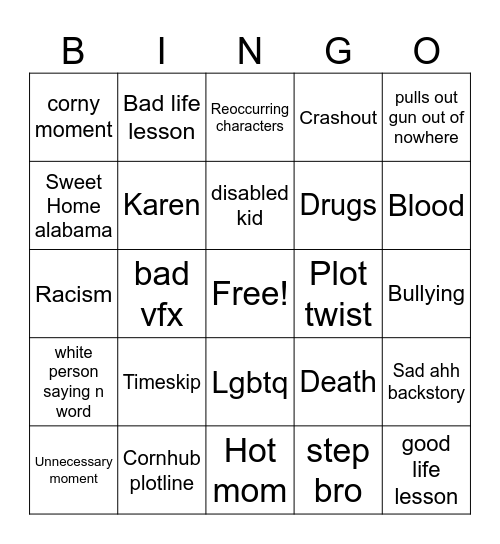 | B | I | N | G | O |
|---|---|---|---|---|
| corny moment | Bad life lesson | Reoccurring characters | Crashout | pulls out gun out of nowhere |
| Sweet Home alabama | Karen | disabled kid | Drugs | Blood |
| Racism | bad vfx | Free! | Plot twist | Bullying |
| white person saying n word | Timeskip | Lgbtq | Death | Sad ahh backstory |
| Unnecessary moment | Cornhub plotline | Hot mom | step bro | good life lesson |